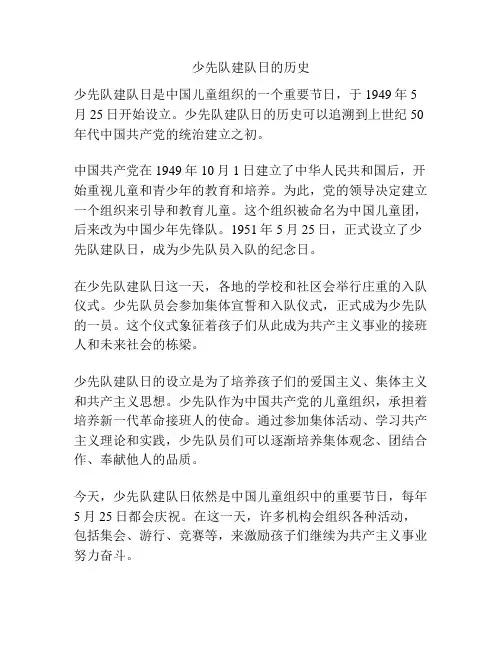 少先队建队日的历史

少先队建队日是中国儿童组织的一个重要节日，于 1949 年 5 月 25 日开始设立。少先队建队日的历史可以追溯到上世纪 50 年代中国共产党的统治建立之初。

中国共产党在 1949 年 10 月 1 日建立了中华人民共和国后，开始重视儿童和青少年的教育和培养。为此，党的领导决定建立一个组织来引导和教育儿童。这个组织被命名为中国儿童团，后来改为中国少年先锋队。1951 年 5 月 25 日，正式设立了少先队建队日，成为少先队员入队的纪念日。

在少先队建队日这一天，各地的学校和社区会举行庄重的入队仪式。少先队员会参加集体宣誓和入队仪式，正式成为少先队的一员。这个仪式象征着孩子们从此成为共产主义事业的接班人和未来社会的栋梁。

少先队建队日的设立是为了培养孩子们的爱国主义、集体主义和共产主义思想。少先队作为中国共产党的儿童组织，承担着培养新一代革命接班人的使命。通过参加集体活动、学习共产主义理论和实践，少先队员们可以逐渐培养集体观念、团结合作、奉献他人的品质。

今天，少先队建队日依然是中国儿童组织中的重要节日，每年 5 月 25 日都会庆祝。在这一天，许多机构会组织各种活动，包括集会、游行、竞赛等，来激励孩子们继续为共产主义事业努力奋斗。